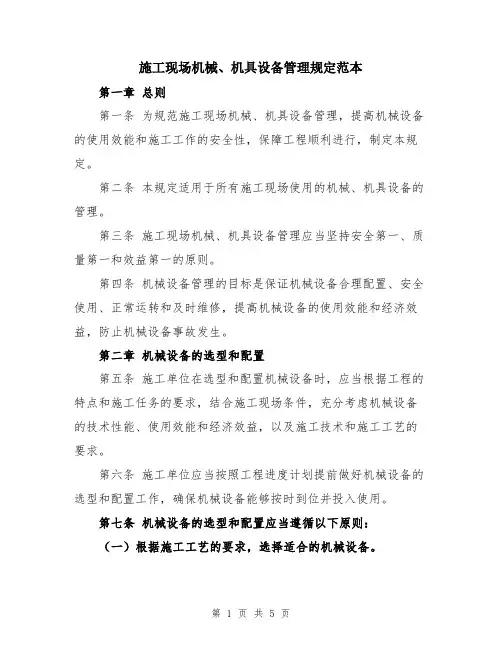 施工现场机械、机具设备管理规定范本

第一章 总则

第一条 为规范施工现场机械、机具设备管理，提高机械设备的使用效能和施工工作的安全性，保障工程顺利进行，制定本规定。

第二条 本规定适用于所有施工现场使用的机械、机具设备的管理。

第三条 施工现场机械、机具设备管理应当坚持安全第一、质量第一和效益第一的原则。

第四条 机械设备管理的目标是保证机械设备合理配置、安全使用、正常运转和及时维修，提高机械设备的使用效能和经济效益，防止机械设备事故发生。

第二章 机械设备的选型和配置

第五条 施工单位在选型和配置机械设备时，应当根据工程的特点和施工任务的要求，结合施工现场条件，充分考虑机械设备的技术性能、使用效能和经济效益，以及施工技术和施工工艺的要求。

第六条 施工单位应当按照工程进度计划提前做好机械设备的选型和配置工作，确保机械设备能够按时到位并投入使用。

第七条 机械设备的选型和配置应当遵循以下原则：

（一）根据施工工艺的要求，选择适合的机械设备。

第 1 页 共 5 页